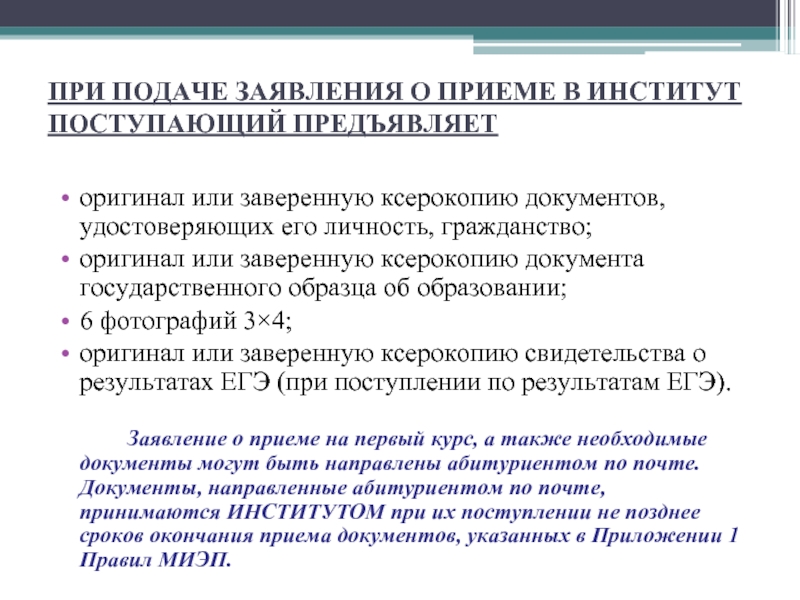 ПРИ ПОДАЧЕ ЗАЯВЛЕНИЯ О ПРИЕМЕ В ИНСТИТУТ ПОСТУПАЮЩИЙ ПРЕДЪЯВЛЯЕТ

• оригинал или заверенную ксерокопию документов, удостоверяющих его личность, гражданство;
• оригинал или заверенную ксерокопию документа государственного образца об образовании;
• 6 фотографий 3×4;
• оригинал или заверенную ксерокопию свидетельства о результатах ЕГЭ (при поступлении по результатам ЕГЭ).

Заявление о приеме на первый курс, а также необходимые документы могут быть направлены абитуриентом по почте. Документы, направленные абитуриентом по почте, принимаются ИНСТИТУТОМ при их поступлении не позднее сроков окончания приема документов, указанных в Приложении 1 Правил МИЭП.